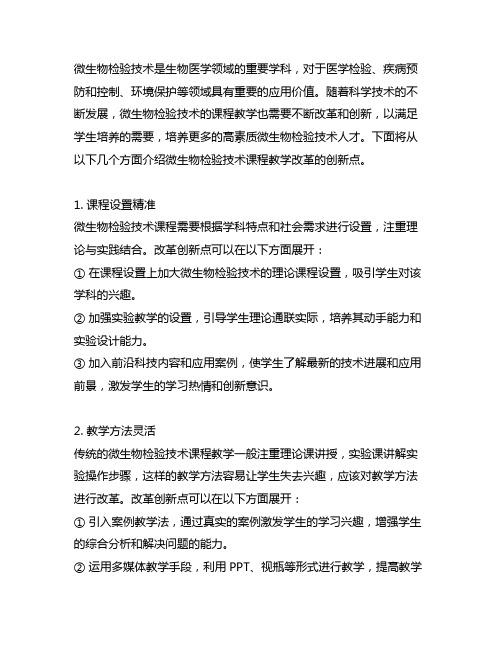 微生物检验技术是生物医学领域的重要学科，对于医学检验、疾病预防和控制、环境保护等领域具有重要的应用价值。随着科学技术的不断发展，微生物检验技术的课程教学也需要不断改革和创新，以满足学生培养的需要，培养更多的高素质微生物检验技术人才。下面将从以下几个方面介绍微生物检验技术课程教学改革的创新点。

1. 课程设置精准
微生物检验技术课程需要根据学科特点和社会需求进行设置，注重理论与实践结合。改革创新点可以在以下方面展开：
① 在课程设置上加大微生物检验技术的理论课程设置，吸引学生对该学科的兴趣。
② 加强实验教学的设置，引导学生理论通联实际，培养其动手能力和实验设计能力。
③ 加入前沿科技内容和应用案例，使学生了解最新的技术进展和应用前景，激发学生的学习热情和创新意识。

2. 教学方法灵活
传统的微生物检验技术课程教学一般注重理论课讲授，实验课讲解实验操作步骤，这样的教学方法容易让学生失去兴趣，应该对教学方法进行改革。改革创新点可以在以下方面展开：
① 引入案例教学法，通过真实的案例激发学生的学习兴趣，增强学生的综合分析和解决问题的能力。
② 运用多媒体教学手段，利用 PPT、视瓶等形式进行教学，提高教学